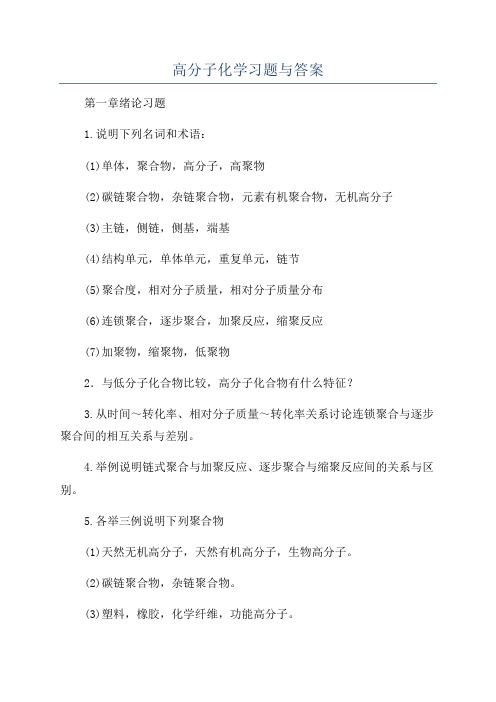 高分子化学习题与答案

第一章绪论习题

1.说明下列名词和术语：

(1)单体，聚合物，高分子，高聚物

(2)碳链聚合物，杂链聚合物，元素有机聚合物，无机高分子

(3)主链，侧链，侧基，端基

(4)结构单元，单体单元，重复单元，链节

(5)聚合度，相对分子质量，相对分子质量分布

(6)连锁聚合，逐步聚合，加聚反应，缩聚反应

(7)加聚物，缩聚物，低聚物

2．与低分子化合物比较，高分子化合物有什么特征？

3.从时间～转化率、相对分子质量～转化率关系讨论连锁聚合与逐步聚合间的相互关系与差别。

4.举例说明链式聚合与加聚反应、逐步聚合与缩聚反应间的关系与区别。

5.各举三例说明下列聚合物

(1)天然无机高分子，天然有机高分子，生物高分子。

(2)碳链聚合物，杂链聚合物。

(3)塑料，橡胶，化学纤维，功能高分子。